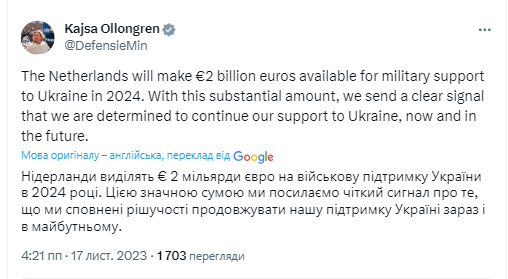 Kajsa Ollongren
@DefensieMin

The Netherlands will make €2 billion euros available for military support to Ukraine in 2024. With this substantial amount, we send a clear signal that we are determined to continue our support to Ukraine, now and in the future.

Мова оригіналу – англійська, переклад від Google

Нідерланди виділять € 2 мільярди євро на військову підтримку України в 2024 році. Цією значною сумою ми посилаємо чіткий сигнал про те, що ми сповнені рішучості продовжувати нашу підтримку Україні зараз і в майбутньому.

4:21 пп · 17 лист. 2023 · 1 703 перегляди